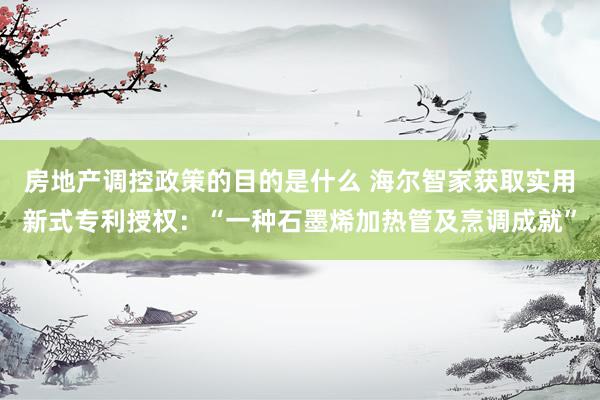 房地产调控政策的目的是什么 海尔智家获取实用新式专利授权：“一种石墨烯加热管及烹调成就”